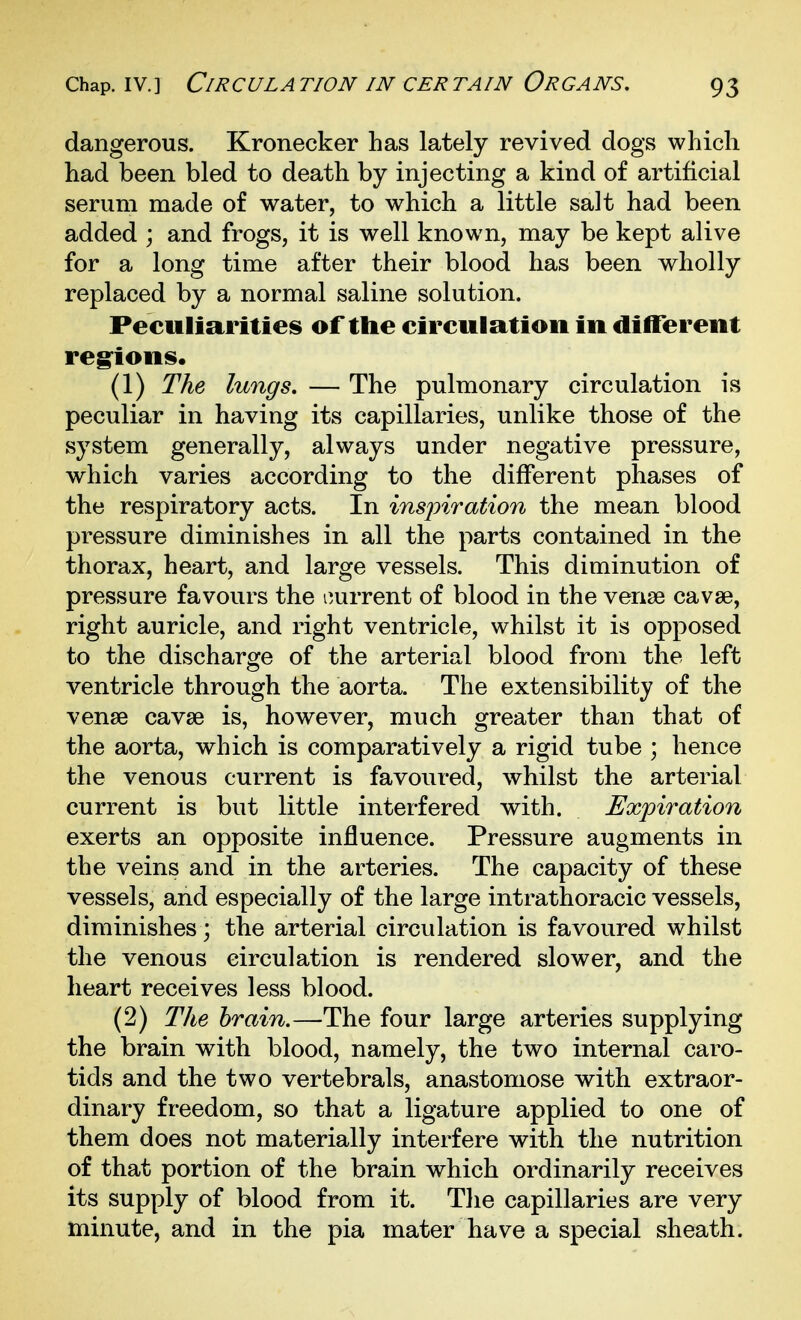 Chap. IV.] CIRCULATION IN CERTAIN ORGANS. 93

dangerous. Kronecker has lately revived dogs which had been bled to death by injecting a kind of artificial serum made of water, to which a little salt had been added ; and frogs, it is well known, may be kept alive for a long time after their blood has been wholly replaced by a normal saline solution.

Peculiarities of the circulation in different regions.

(1) The lungs. — The pulmonary circulation is peculiar in having its capillaries, unlike those of the system generally, always under negative pressure, which varies according to the different phases of the respiratory acts. In inspiration the mean blood pressure diminishes in all the parts contained in the thorax, heart, and large vessels. This diminution of pressure favours the current of blood in the venæ cavæ, right auricle, and right ventricle, whilst it is opposed to the discharge of the arterial blood from the left ventricle through the aorta. The extensibility of the venæ cavæ is, however, much greater than that of the aorta, which is comparatively a rigid tube ; hence the venous current is favoured, whilst the arterial current is but little interfered with. Expiration exerts an opposite influence. Pressure augments in the veins and in the arteries. The capacity of these vessels, and especially of the large intrathoracic vessels, diminishes ; the arterial circulation is favoured whilst the venous circulation is rendered slower, and the heart receives less blood.

(2) The brain.—The four large arteries supplying the brain with blood, namely, the two internal carotids and the two vertebrals, anastomose with extraordinary freedom, so that a ligature applied to one of them does not materially interfere with the nutrition of that portion of the brain which ordinarily receives its supply of blood from it. The capillaries are very minute, and in the pia mater have a special sheath.